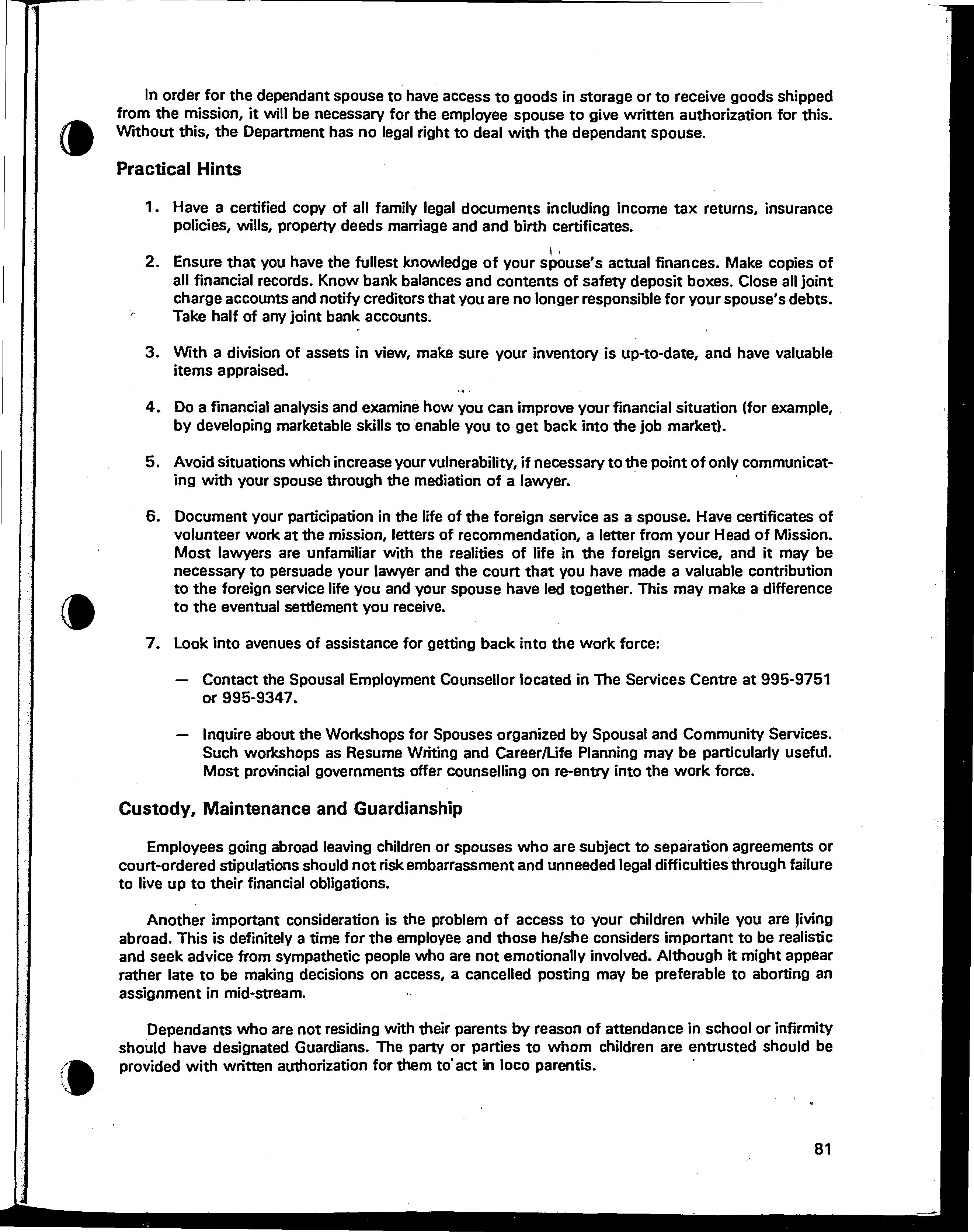 In order for the dependant spouse to have access to goods in storage or to receive goods shipped from the mission, it will be necessary for the employee spouse to give written authorization for this. Without this, the Department has no legal right to deal with the dependant spouse.

Practical Hints

1. Have a certified copy of all family legal documents including income tax returns, insurance policies, wills, property deeds marriage and and birth certificates.

2. Ensure that you have the fullest knowledge of your spouse's actual finances. Make copies of all financial records. Know bank balances and contents of safety deposit boxes. Close all joint charge accounts and notify creditors that you are no longer responsible for your spouse's debts. Take half of any joint bank accounts.

3. With a division of assets in view, make sure your inventory is up-to-date, and have valuable items appraised.

4. Do a financial analysis and examine how you can improve your financial situation (for example, by developing marketable skills to enable you to get back into the job market).

5. Avoid situations which increase your vulnerability, if necessary to the point of only communicating with your spouse through the mediation of a lawyer.

6. Document your participation in the life of the foreign service as a spouse. Have certificates of volunteer work at the mission, letters of recommendation, a letter from your Head of Mission. Most lawyers are unfamiliar with the realities of life in the foreign service, and it may be necessary to persuade your lawyer and the court that you have made a valuable contribution to the foreign service life you and your spouse have led together. This may make a difference to the eventual settlement you receive.

7. Look into avenues of assistance for getting back into the work force:

— Contact the Spousal Employment Counsellor located in The Services Centre at 995-9751 or 995-9347.

— Inquire about the Workshops for Spouses organized by Spousal and Community Services. Such workshops as Resume Writing and Career/Life Planning may be particularly useful. Most provincial governments offer counselling on re-entry into the work force.

Custody, Maintenance and Guardianship

Employees going abroad leaving children or spouses who are subject to separation agreements or court-ordered stipulations should not risk embarrassment and unneeded legal difficulties through failure to live up to their financial obligations.

Another important consideration is the problem of access to your children while you are living abroad. This is definitely a time for the employee and those he/she considers important to be realistic and seek advice from sympathetic people who are not emotionally involved. Although it might appear rather late to be making decisions on access, a cancelled posting may be preferable to aborting an assignment in mid-stream.

Dependants who are not residing with their parents by reason of attendance in school or infirmity should have designated Guardians. The party or parties to whom children are entrusted should be provided with written authorization for them to act in loco parentis.

81